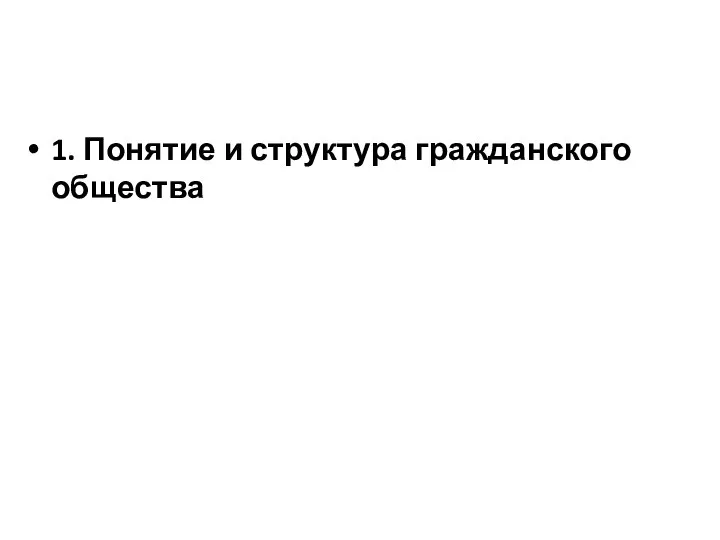 • 1. Понятие и структура гражданского общества